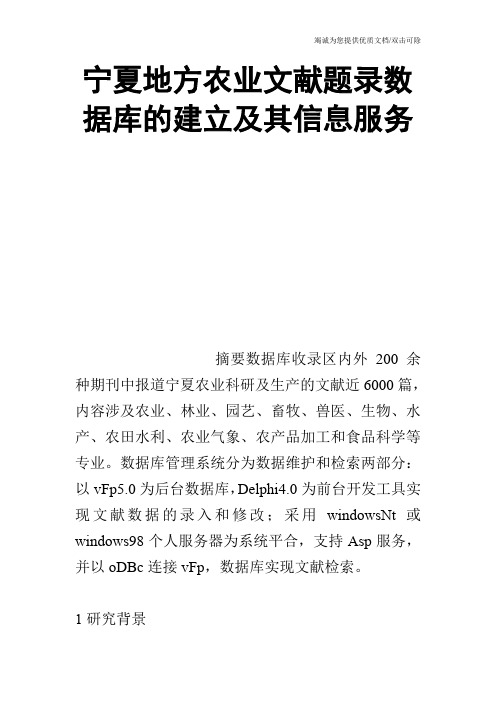 竭诚为您提供优质文档/双击可除

宁夏地方农业文献题录数据库的建立及其信息服务

摘要数据库收录区内外 200 余种期刊中报道宁夏农业科研及生产的文献近 6000 篇，内容涉及农业、林业、园艺、畜牧、兽医、生物、水产、农田水利、农业气象、农产品加工和食品科学等专业。数据库管理系统分为数据维护和检索两部分：以 vFp5.0 为后台数据库，Delphi4.0 为前台开发工具实现文献数据的录入和修改；采用 windowsNt 或 windows98 个人服务器为系统平台，支持 Asp 服务，并以 oDBc 连接 vFp，数据库实现文献检索。

1 研究背景